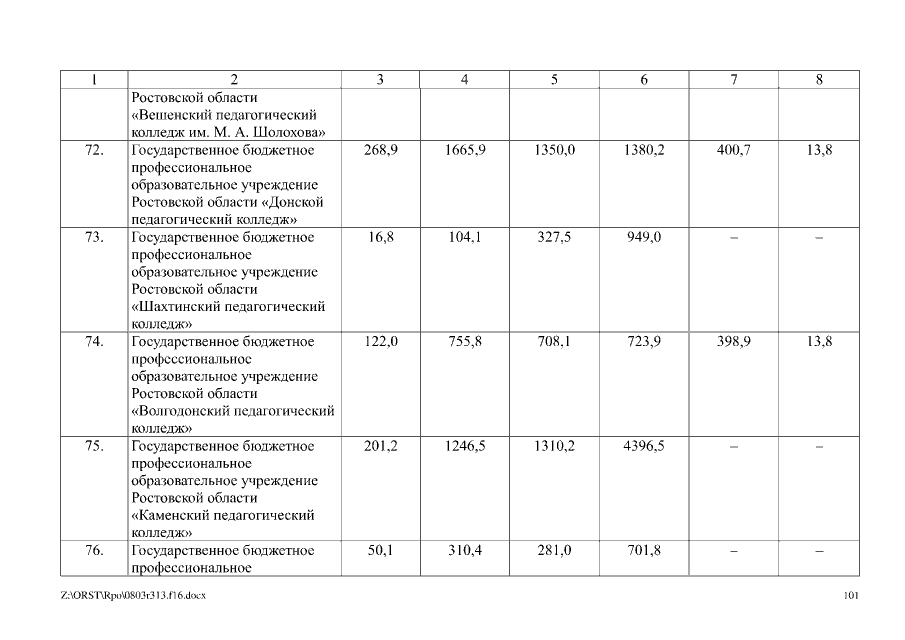 | 1 | 2 | 3 | 4 | 5 | 6 | 7 | 8 |
|---|---|---|---|---|---|---|---|
| | Ростовской области «Вешенский педагогический колледж им. М. А. Шолохова» | | | | | | |
| 72. | Государственное бюджетное профессиональное образовательное учреждение Ростовской области «Донской педагогический колледж» | 268,9 | 1665,9 | 1350,0 | 1380,2 | 400,7 | 13,8 |
| 73. | Государственное бюджетное профессиональное образовательное учреждение Ростовской области «Шахтинский педагогический колледж» | 16,8 | 104,1 | 327,5 | 949,0 | – | – |
| 74. | Государственное бюджетное профессиональное образовательное учреждение Ростовской области «Волгодонский педагогический колледж» | 122,0 | 755,8 | 708,1 | 723,9 | 398,9 | 13,8 |
| 75. | Государственное бюджетное профессиональное образовательное учреждение Ростовской области «Каменский педагогический колледж» | 201,2 | 1246,5 | 1310,2 | 4396,5 | – | – |
| 76. | Государственное бюджетное профессиональное | 50,1 | 310,4 | 281,0 | 701,8 | – | – |

Z:\ORST\Rpo\0803r313.f16.docx

101